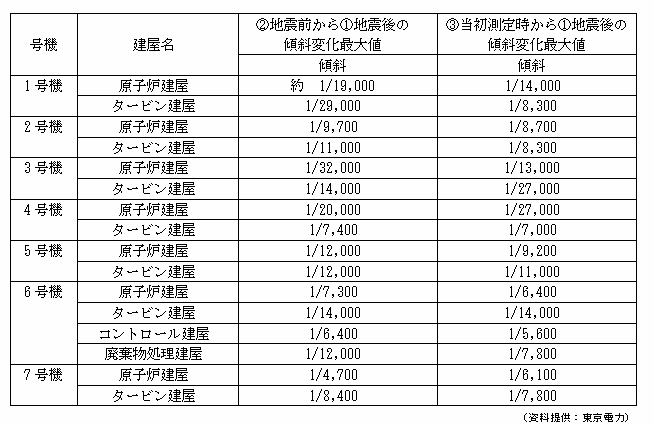 | 号機 | 建屋名 | ②地震前から①地震後の傾斜変化最大値 | ③当初測定時から①地震後の傾斜変化最大値 |
|---|---|---|---|
| | | 傾斜 | 傾斜 |
| 1号機 | 原子炉建屋 | 約　1/19,000 | 1/14,000 |
| | タービン建屋 | 1/29,000 | 1/8,300 |
| 2号機 | 原子炉建屋 | 1/9,700 | 1/8,700 |
| | タービン建屋 | 1/11,000 | 1/8,300 |
| 3号機 | 原子炉建屋 | 1/32,000 | 1/13,000 |
| | タービン建屋 | 1/14,000 | 1/27,000 |
| 4号機 | 原子炉建屋 | 1/20,000 | 1/27,000 |
| | タービン建屋 | 1/7,400 | 1/7,000 |
| 5号機 | 原子炉建屋 | 1/12,000 | 1/9,200 |
| | タービン建屋 | 1/12,000 | 1/11,000 |
| 6号機 | 原子炉建屋 | 1/7,300 | 1/6,400 |
| | タービン建屋 | 1/14,000 | 1/14,000 |
| | コントロール建屋 | 1/6,400 | 1/5,600 |
| | 廃棄物処理建屋 | 1/12,000 | 1/7,800 |
| 7号機 | 原子炉建屋 | 1/4,700 | 1/6,100 |
| | タービン建屋 | 1/8,400 | 1/7,800 |

（資料提供：東京電力）